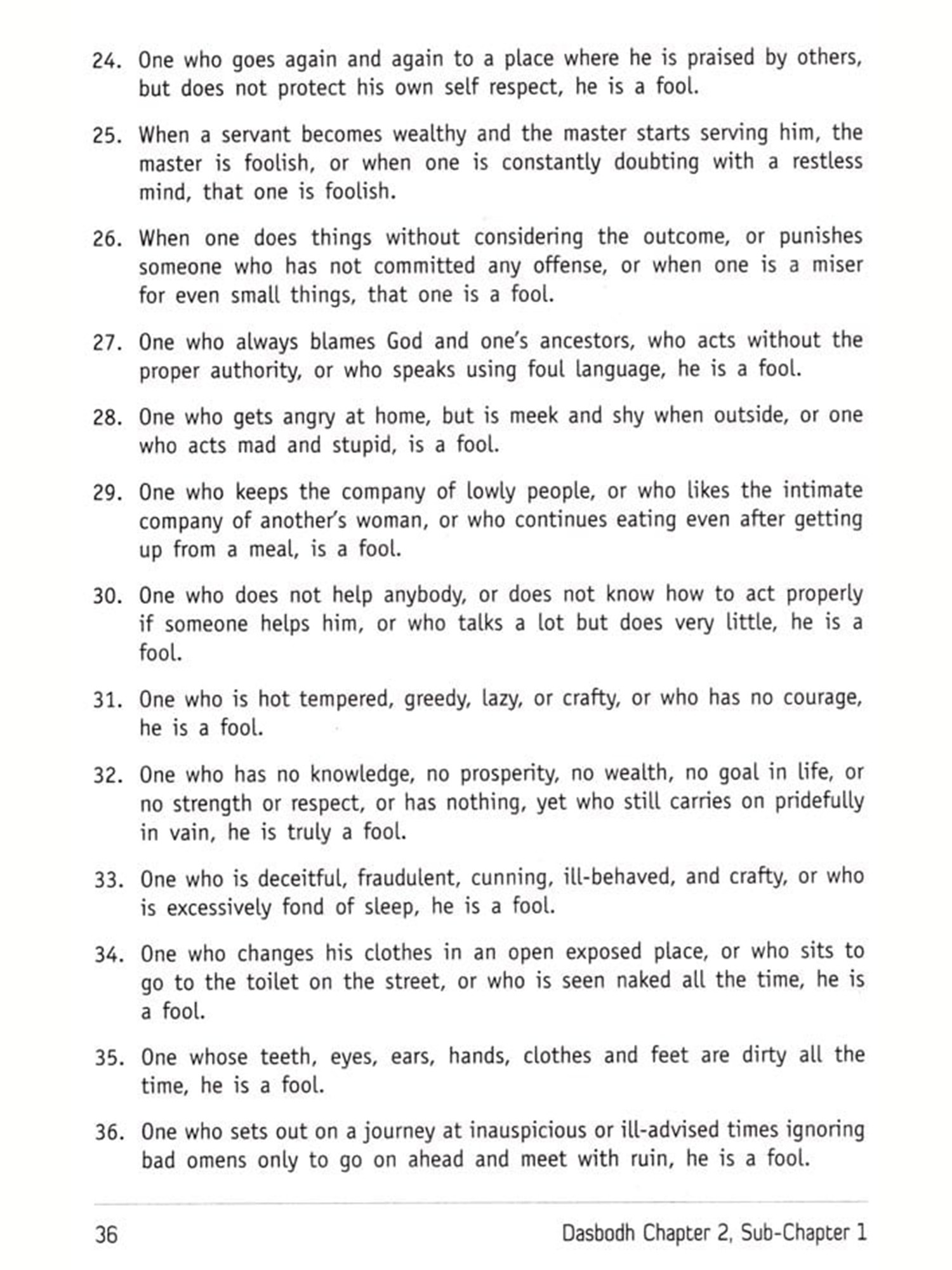 24. One who goes again and again to a place where he is praised by others, but does not protect his own self respect, he is a fool.

25. When a servant becomes wealthy and the master starts serving him, the master is foolish, or when one is constantly doubting with a restless mind, that one is foolish.

26. When one does things without considering the outcome, or punishes someone who has not committed any offense, or when one is a miser for even small things, that one is a fool.

27. One who always blames God and one's ancestors, who acts without the proper authority, or who speaks using foul language, he is a fool.

28. One who gets angry at home, but is meek and shy when outside, or one who acts mad and stupid, is a fool.

29. One who keeps the company of lowly people, or who likes the intimate company of another's woman, or who continues eating even after getting up from a meal, is a fool.

30. One who does not help anybody, or does not know how to act properly if someone helps him, or who talks a lot but does very little, he is a fool.

31. One who is hot tempered, greedy, lazy, or crafty, or who has no courage, he is a fool.

32. One who has no knowledge, no prosperity, no wealth, no goal in life, or no strength or respect, or has nothing, yet who still carries on pridefully in vain, he is truly a fool.

33. One who is deceitful, fraudulent, cunning, ill-behaved, and crafty, or who is excessively fond of sleep, he is a fool.

34. One who changes his clothes in an open exposed place, or who sits to go to the toilet on the street, or who is seen naked all the time, he is a fool.

35. One whose teeth, eyes, ears, hands, clothes and feet are dirty all the time, he is a fool.

36. One who sets out on a journey at inauspicious or ill-advised times ignoring bad omens only to go on ahead and meet with ruin, he is a fool.

36

Dasbodh Chapter 2, Sub-Chapter 1